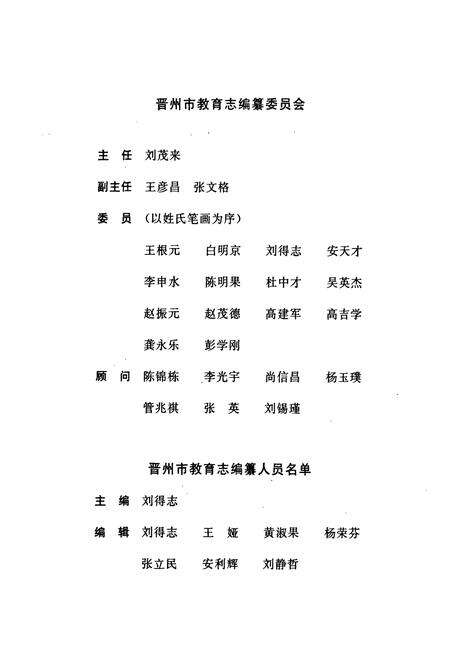 晋州市教育志编纂委员会

主　任　刘茂来

副主任　王彦昌　张文格

委　员　（以姓氏笔画为序）

王根元　白明京　刘得志　安天才

李申水　陈明果　杜中才　吴英杰

赵振元　赵茂德　高建军　高吉学

龚永乐　彭学刚

顾　问　陈锦栋　李光宇　尚信昌　杨玉璞

管兆祺　张　英　刘锡瑾

晋州市教育志编纂人员名单

主　编　刘得志

编　辑　刘得志　王　娅　黄淑果　杨荣芬

张立民　安利辉　刘静哲